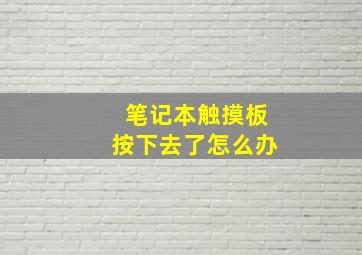 笔记本触摸板
按下去了怎么办